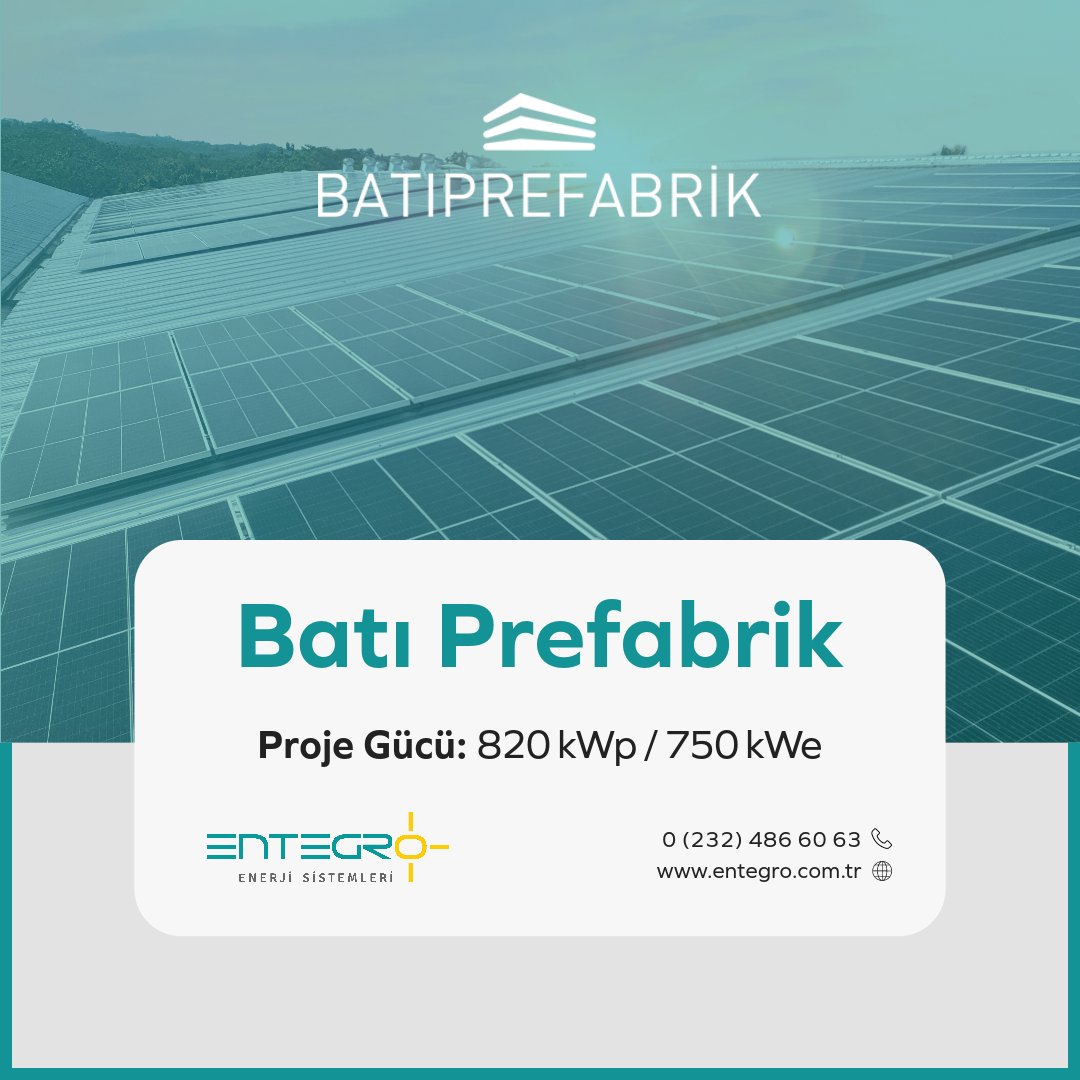 BATIPREFABRİK

Batı Prefabrik

Proje Gücü: 820 kWp / 750 kWe

ENTEGRO
ENERJİ SİSTEMLERİ

0 (232) 486 60 63
www.entegro.com.tr